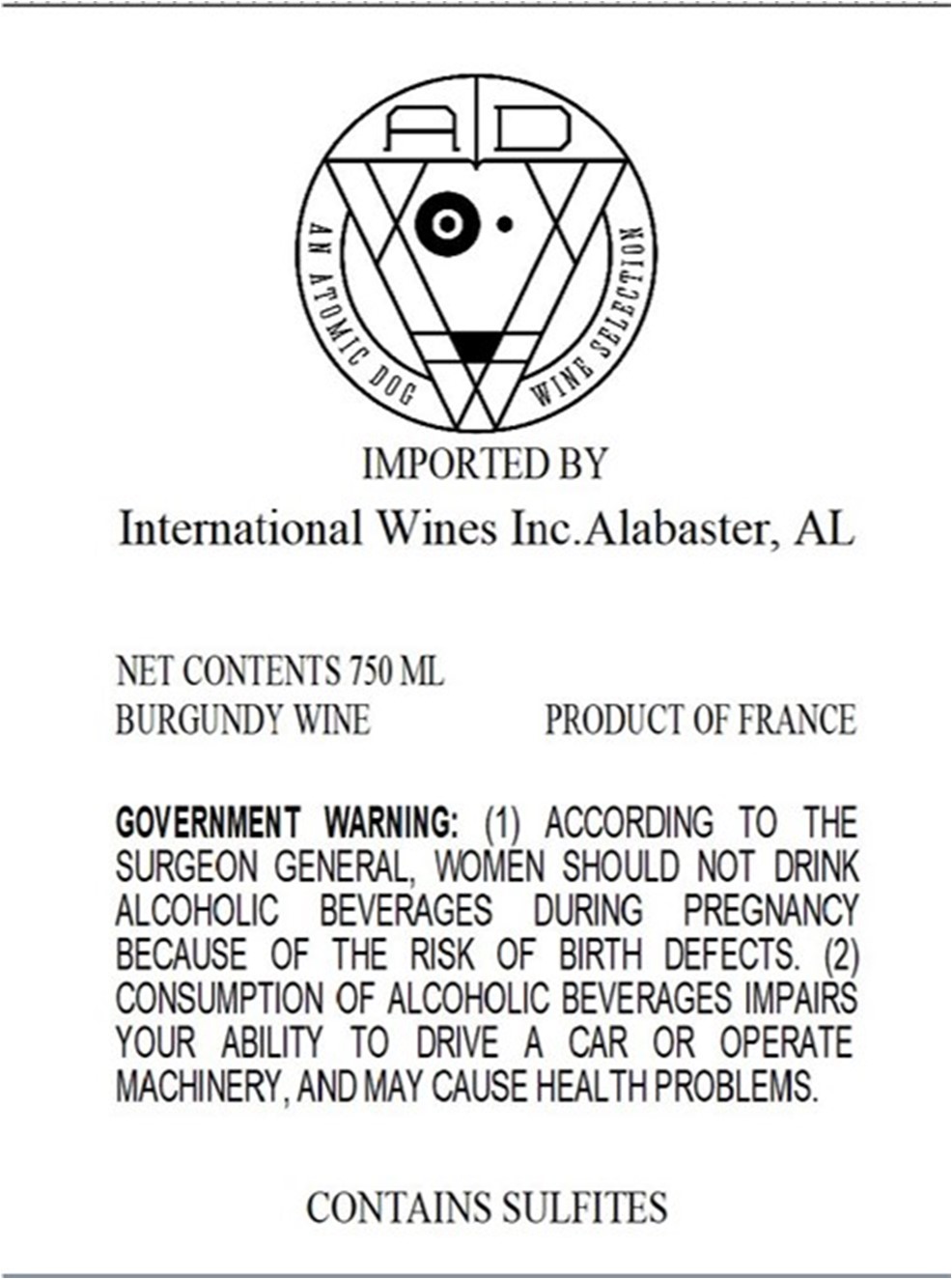 AD

AN ATOMIC DOG WINE SELECTION

IMPORTED BY

International Wines Inc.Alabaster, AL

NET CONTENTS 750 ML
BURGUNDY WINE PRODUCT OF FRANCE

GOVERNMENT WARNING: (1) ACCORDING TO THE SURGEON GENERAL, WOMEN SHOULD NOT DRINK ALCOHOLIC BEVERAGES DURING PREGNANCY BECAUSE OF THE RISK OF BIRTH DEFECTS. (2) CONSUMPTION OF ALCOHOLIC BEVERAGES IMPAIRS YOUR ABILITY TO DRIVE A CAR OR OPERATE MACHINERY, AND MAY CAUSE HEALTH PROBLEMS.

CONTAINS SULFITES